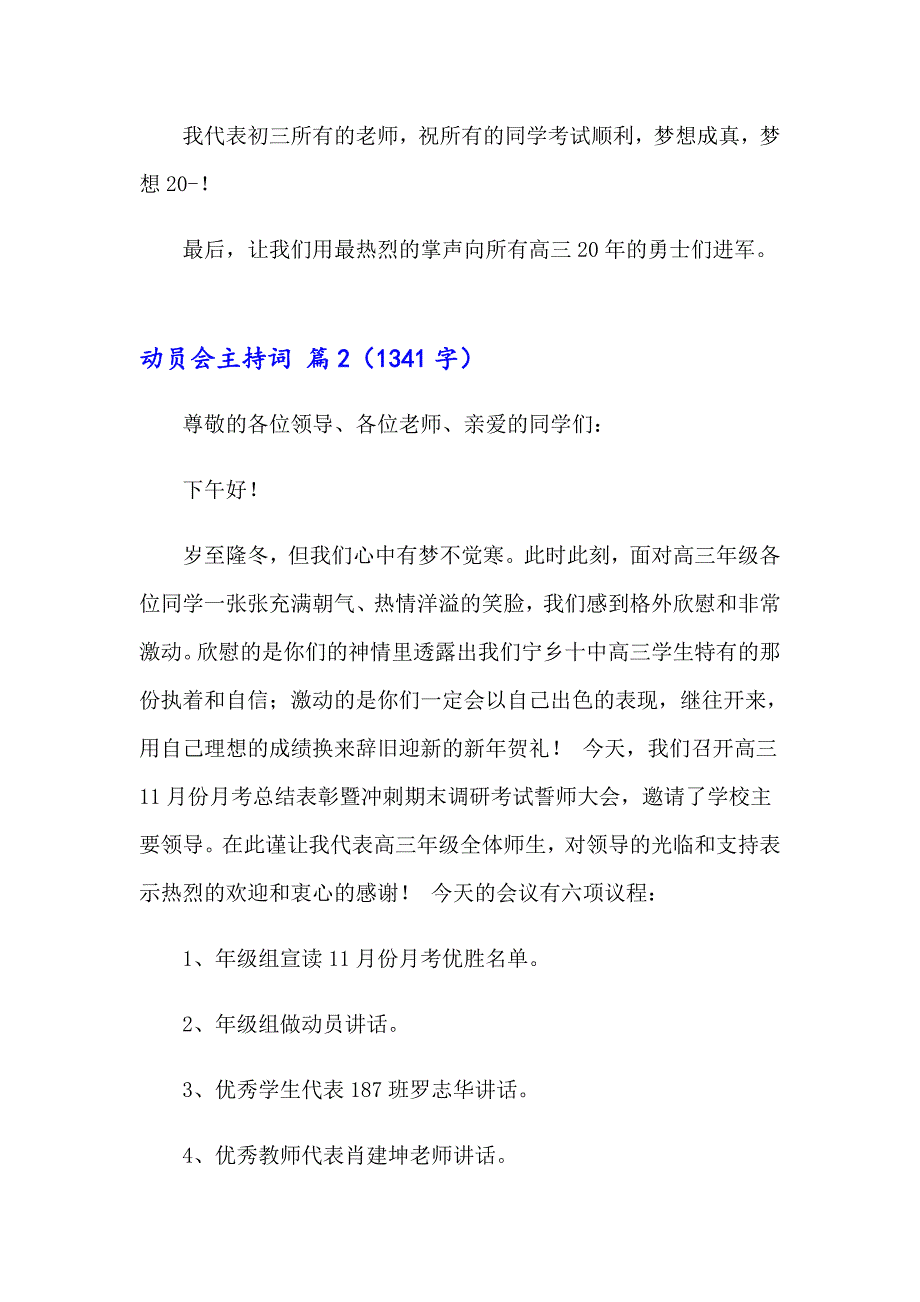 我代表初三所有的老师，祝所有的同学考试顺利，梦想成真，梦想 20-！

最后，让我们用最热烈的掌声向所有高三 20 年的勇士们进军。

动员会主持词 篇 2（1341 字）

尊敬的各位领导、各位老师、亲爱的同学们：

下午好！

岁至隆冬，但我们心中有梦不觉寒。此时此刻，面对高三年级各位同学一张张充满朝气、热情洋溢的笑脸，我们感到格外欣慰和非常激动。欣慰的是你们的神情里透露出我们宁乡十中高三学生特有的那份执着和自信；激动的是你们一定会以自己出色的表现，继往开来，用自己理想的成绩换来辞旧迎新的新年贺礼！ 今天，我们召开高三 11 月份月考总结表彰暨冲刺期末调研考试誓师大会，邀请了学校主要领导。在此谨让我代表高三年级全体师生，对领导的光临和支持表示热烈的欢迎和衷心的感谢！ 今天的会议有六项议程：

1、年级组宣读 11 月份月考优胜名单。

2、年级组做动员讲话。

3、优秀学生代表 187 班罗志华讲话。

4、优秀教师代表肖建坤老师讲话。